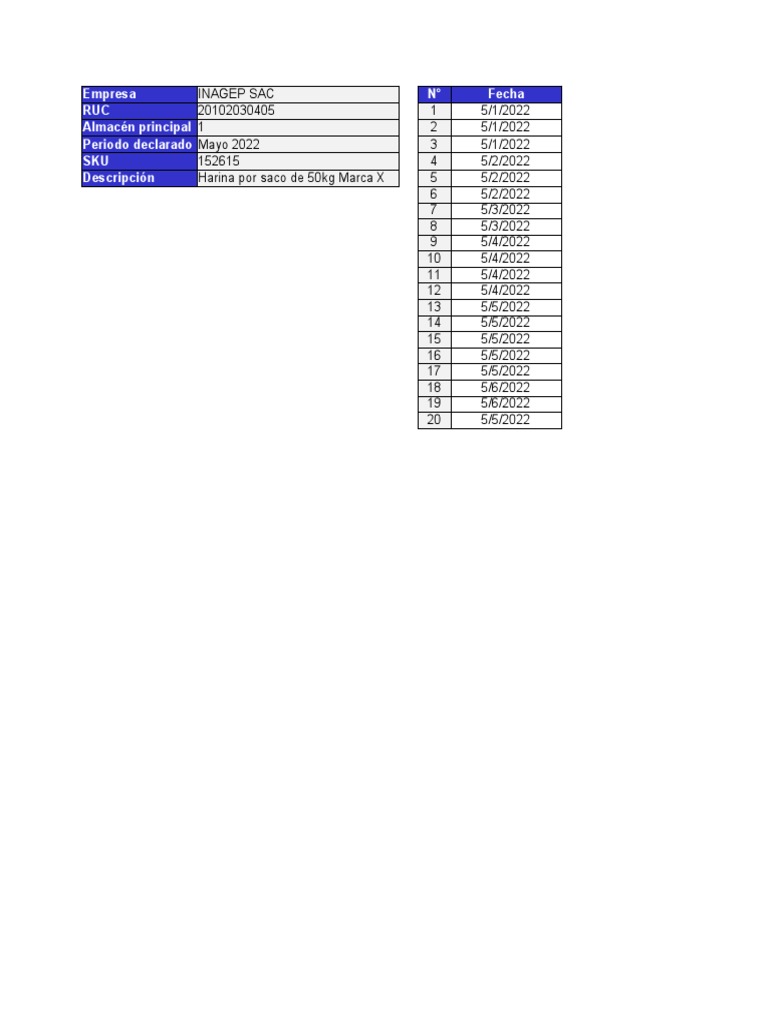 | Empresa | INAGEP SAC |
|---|---|
| RUC | 20102030405 |
| Almacén principal | 1 |
| Periodo declarado | Mayo 2022 |
| SKU | 152615 |
| Descripción | Harina por saco de 50kg Marca X |

| N° | Fecha |
|---|---|
| 1 | 5/1/2022 |
| 2 | 5/1/2022 |
| 3 | 5/1/2022 |
| 4 | 5/2/2022 |
| 5 | 5/2/2022 |
| 6 | 5/2/2022 |
| 7 | 5/3/2022 |
| 8 | 5/3/2022 |
| 9 | 5/4/2022 |
| 10 | 5/4/2022 |
| 11 | 5/4/2022 |
| 12 | 5/4/2022 |
| 13 | 5/5/2022 |
| 14 | 5/5/2022 |
| 15 | 5/5/2022 |
| 16 | 5/5/2022 |
| 17 | 5/5/2022 |
| 18 | 5/6/2022 |
| 19 | 5/6/2022 |
| 20 | 5/5/2022 |